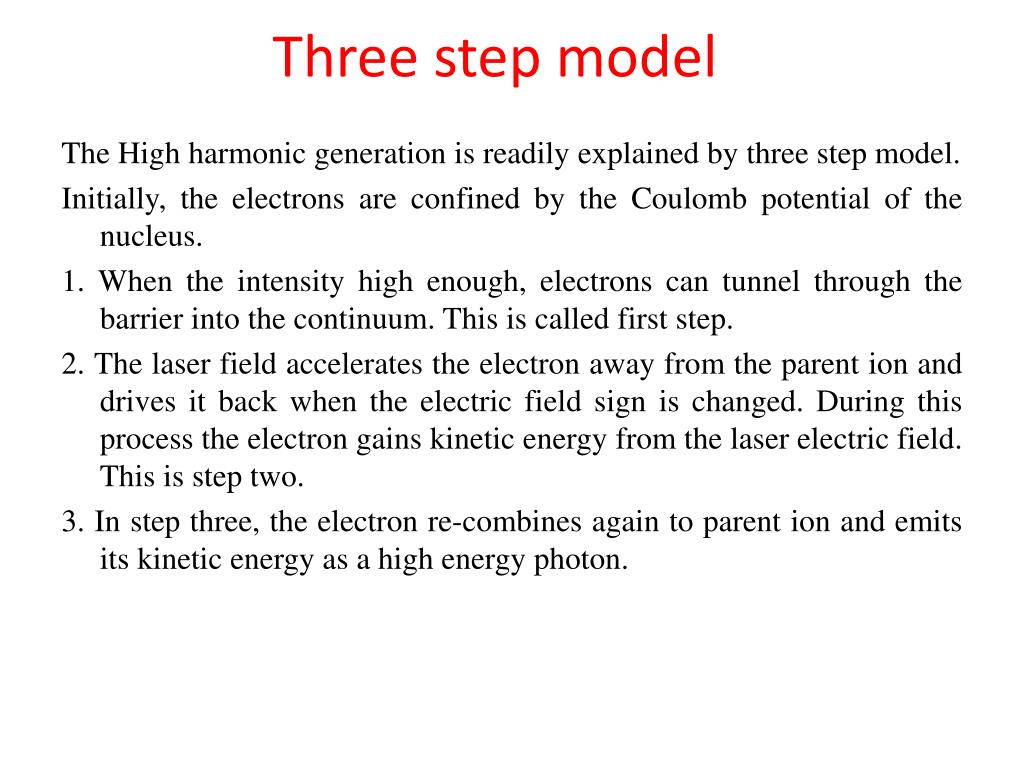 Three step model

The High harmonic generation is readily explained by three step model.

Initially, the electrons are confined by the Coulomb potential of the nucleus.

1. When the intensity high enough, electrons can tunnel through the barrier into the continuum. This is called first step.

2. The laser field accelerates the electron away from the parent ion and drives it back when the electric field sign is changed. During this process the electron gains kinetic energy from the laser electric field. This is step two.

3. In step three, the electron re-combines again to parent ion and emits its kinetic energy as a high energy photon.